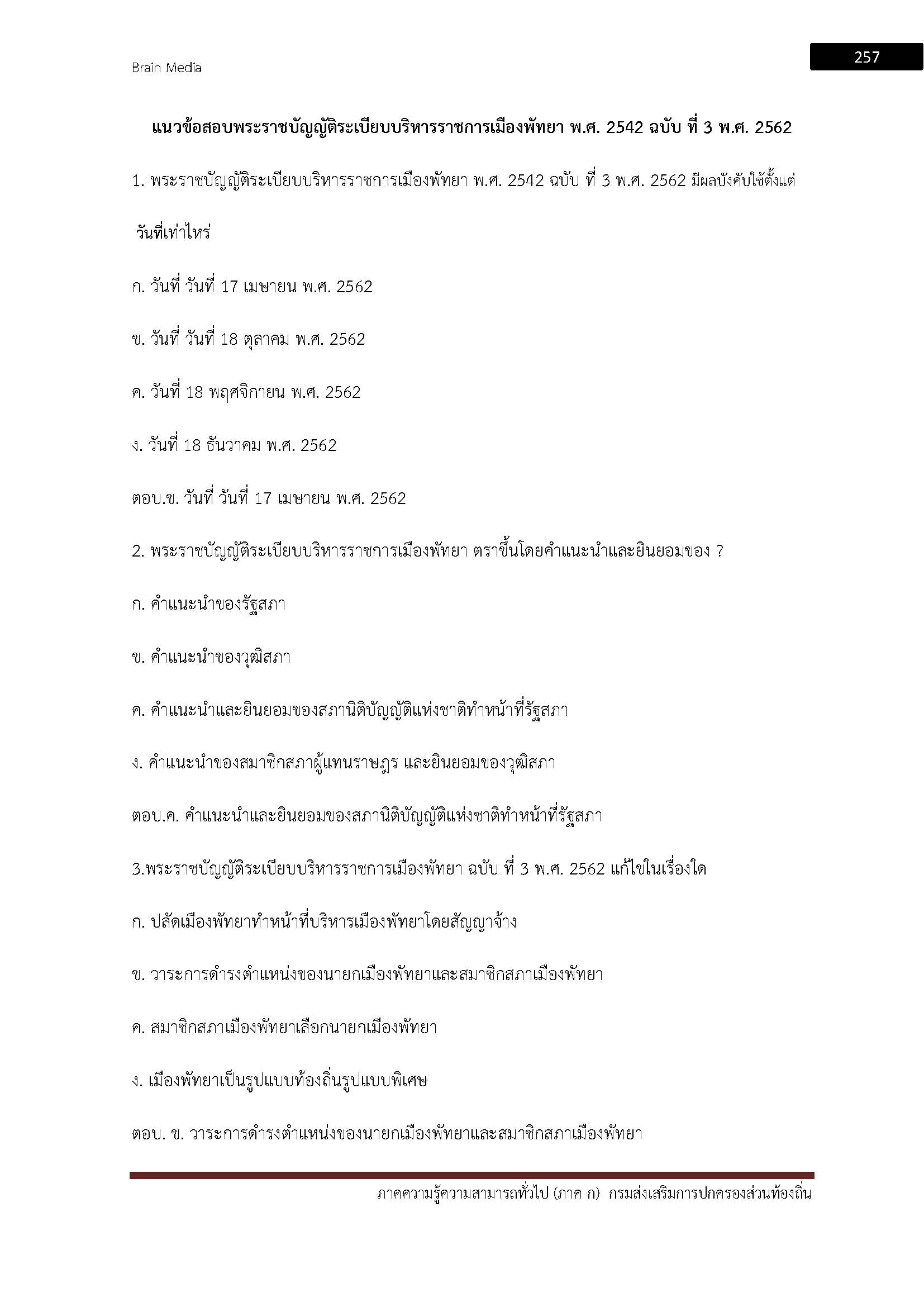 Brain Media

257

แนวข้อสอบพระราชบัญญัติระเบียบบริหารราชการเมืองพัทยา พ.ศ. 2542 ฉบับ ที่ 3 พ.ศ. 2562

1. พระราชบัญญัติระเบียบบริหารราชการเมืองพัทยา พ.ศ. 2542 ฉบับ ที่ 3 พ.ศ. 2562 มีผลบังคับใช้ตั้งแต่ วันที่เท่าไหร่

ก. วันที่ วันที่ 17 เมษายน พ.ศ. 2562

ข. วันที่ วันที่ 18 ตุลาคม พ.ศ. 2562

ค. วันที่ 18 พฤศจิกายน พ.ศ. 2562

ง. วันที่ 18 ธันวาคม พ.ศ. 2562

ตอบ.ข. วันที่ วันที่ 17 เมษายน พ.ศ. 2562

2. พระราชบัญญัติระเบียบบริหารราชการเมืองพัทยา ตราขึ้นโดยคำแนะนำและยินยอมของ ?

ก. คำแนะนำของรัฐสภา

ข. คำแนะนำของวุฒิสภา

ค. คำแนะนำและยินยอมของสภานิติบัญญัติแห่งชาติทำหน้าที่รัฐสภา

ง. คำแนะนำของสมาชิกสภาผู้แทนราษฎร และยินยอมของวุฒิสภา

ตอบ.ค. คำแนะนำและยินยอมของสภานิติบัญญัติแห่งชาติทำหน้าที่รัฐสภา

3.พระราชบัญญัติระเบียบบริหารราชการเมืองพัทยา ฉบับ ที่ 3 พ.ศ. 2562 แก้ไขในเรื่องใด

ก. ปลัดเมืองพัทยาทำหน้าที่บริหารเมืองพัทยาโดยสัญญาจ้าง

ข. วาระการดำรงตำแหน่งของนายกเมืองพัทยาและสมาชิกสภาเมืองพัทยา

ค. สมาชิกสภาเมืองพัทยาเลือกนายกเมืองพัทยา

ง. เมืองพัทยาเป็นรูปแบบท้องถิ่นรูปแบบพิเศษ

ตอบ. ข. วาระการดำรงตำแหน่งของนายกเมืองพัทยาและสมาชิกสภาเมืองพัทยา

ภาคความรู้ความสามารถทั่วไป (ภาค ก) กรมส่งเสริมการปกครองส่วนท้องถิ่น